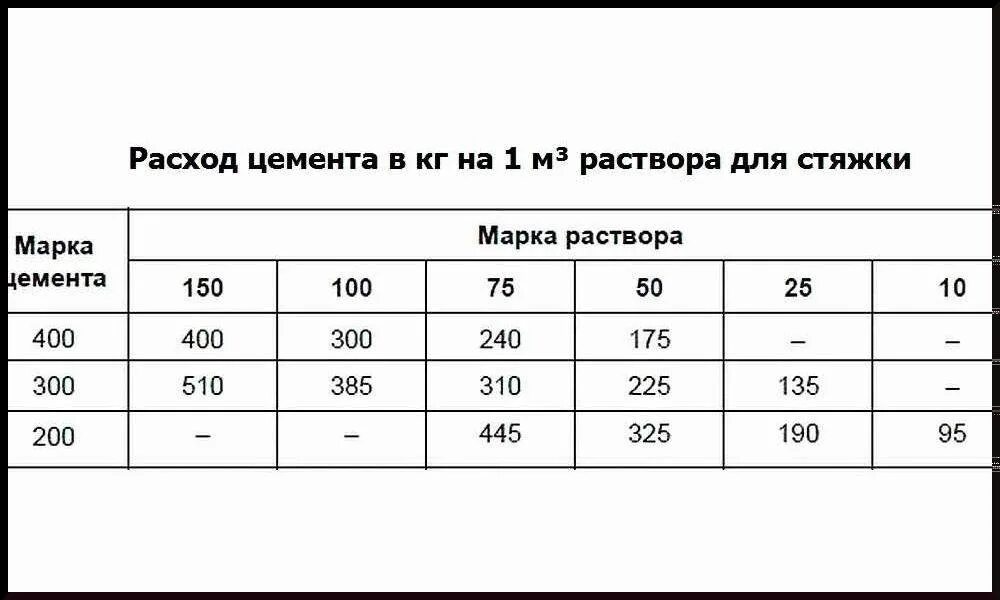 Расход цемента в кг на 1 м³ раствора для стяжки

| Марка цемента | Марка раствора | | | | | |
|---|---|---|---|---|---|---|
| | 150 | 100 | 75 | 50 | 25 | 10 |
| 400 | 400 | 300 | 240 | 175 | – | – |
| 300 | 510 | 385 | 310 | 225 | 135 | – |
| 200 | – | – | 445 | 325 | 190 | 95 |